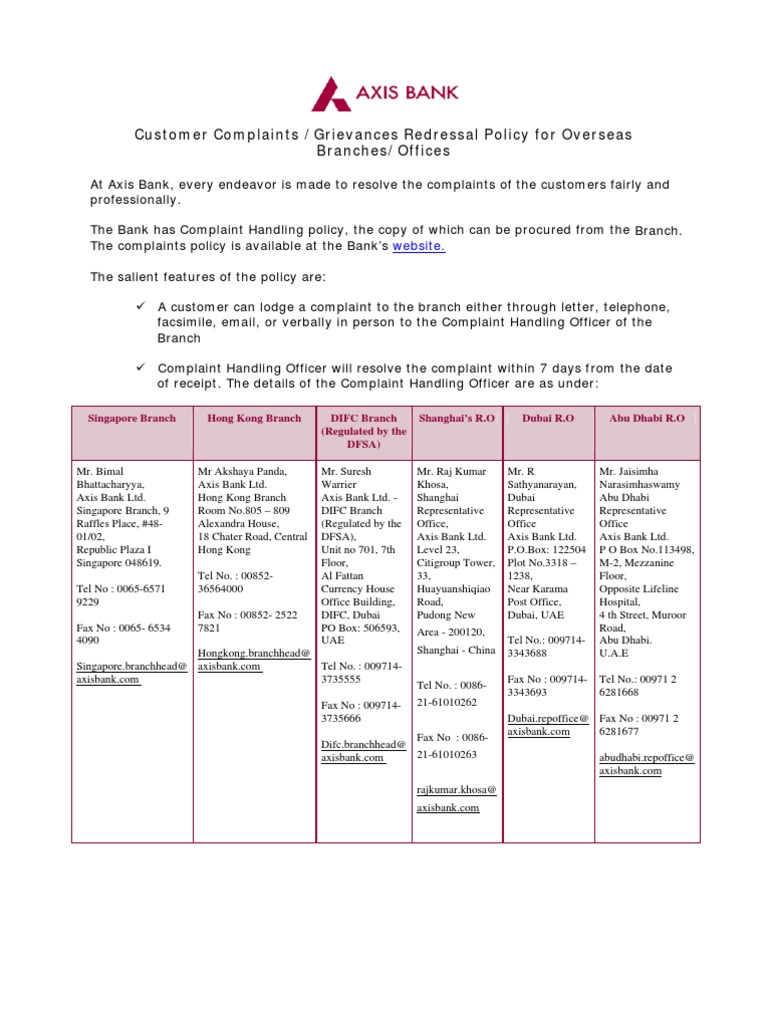 AXIS BANK

Customer Complaints / Grievances Redressal Policy for Overseas Branches/ Offices

At Axis Bank, every endeavor is made to resolve the complaints of the customers fairly and professionally.

The Bank has Complaint Handling policy, the copy of which can be procured from the Branch. The complaints policy is available at the Bank's website.

The salient features of the policy are:

✓ A customer can lodge a complaint to the branch either through letter, telephone, facsimile, email, or verbally in person to the Complaint Handling Officer of the Branch

✓ Complaint Handling Officer will resolve the complaint within 7 days from the date of receipt. The details of the Complaint Handling Officer are as under:

| Singapore Branch | Hong Kong Branch | DIFC Branch (Regulated by the DFSA) | Shanghai's R.O | Dubai R.O | Abu Dhabi R.O |
|---|---|---|---|---|---|
| Mr. Bimal Bhattacharyya, Axis Bank Ltd. Singapore Branch, 9 Raffles Place, #48-01/02, Republic Plaza I Singapore 048619. Tel No : 0065-6571 9229 Fax No : 0065- 6534 4090 Singapore.branchhead@axisbank.com | Mr Akshaya Panda, Axis Bank Ltd. Hong Kong Branch Room No.805 – 809 Alexandra House, 18 Chater Road, Central Hong Kong Tel No. : 00852-36564000 Fax No : 00852- 2522 7821 Hongkong.branchhead@axisbank.com | Mr. Suresh Warrier Axis Bank Ltd. - DIFC Branch (Regulated by the DFSA), Unit no 701, 7th Floor, Al Fattan Currency House Office Building, DIFC, Dubai PO Box: 506593, UAE Tel No. : 009714-3735555 Fax No : 009714-3735666 Difc.branchhead@axisbank.com | Mr. Raj Kumar Khosa, Shanghai Representative Office, Axis Bank Ltd. Level 23, Citigroup Tower, 33, Huayuanshiqiao Road, Pudong New Area - 200120, Shanghai - China Tel No. : 0086-21-61010262 Fax No : 0086-21-61010263 rajkumar.khosa@axisbank.com | Mr. R Sathyanarayan, Dubai Representative Office Axis Bank Ltd. P.O.Box: 122504 Plot No.3318 – 1238, Near Karama Post Office, Dubai, UAE Tel No.: 009714-3343688 Fax No : 009714-3343693 Dubai.repoffice@axisbank.com | Mr. Jaisimha Narasimhaswamy Abu Dhabi Representative Office Axis Bank Ltd. P O Box No.113498, M-2, Mezzanine Floor, Opposite Lifeline Hospital, 4 th Street, Muroor Road, Abu Dhabi. U.A.E Tel No.: 00971 2 6281668 Fax No : 00971 2 6281677 abudhabi.repoffice@axisbank.com |